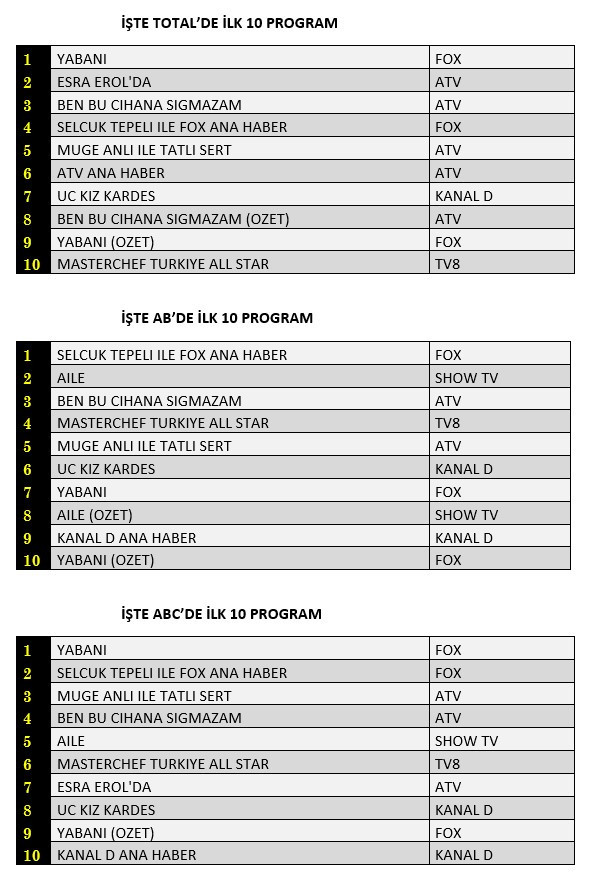 İŞTE TOTAL'DE İLK 10 PROGRAM

| 1 | YABANI | FOX |
|---|---|---|
| 2 | ESRA EROL'DA | ATV |
| 3 | BEN BU CIHANA SIGMAZAM | ATV |
| 4 | SELCUK TEPELI ILE FOX ANA HABER | FOX |
| 5 | MUGE ANLI ILE TATLI SERT | ATV |
| 6 | ATV ANA HABER | ATV |
| 7 | UC KIZ KARDES | KANAL D |
| 8 | BEN BU CIHANA SIGMAZAM (OZET) | ATV |
| 9 | YABANI (OZET) | FOX |
| 10 | MASTERCHEF TURKIYE ALL STAR | TV8 |

İŞTE AB'DE İLK 10 PROGRAM

| 1 | SELCUK TEPELI ILE FOX ANA HABER | FOX |
|---|---|---|
| 2 | AILE | SHOW TV |
| 3 | BEN BU CIHANA SIGMAZAM | ATV |
| 4 | MASTERCHEF TURKIYE ALL STAR | TV8 |
| 5 | MUGE ANLI ILE TATLI SERT | ATV |
| 6 | UC KIZ KARDES | KANAL D |
| 7 | YABANI | FOX |
| 8 | AILE (OZET) | SHOW TV |
| 9 | KANAL D ANA HABER | KANAL D |
| 10 | YABANI (OZET) | FOX |

İŞTE ABC'DE İLK 10 PROGRAM

| 1 | YABANI | FOX |
|---|---|---|
| 2 | SELCUK TEPELI ILE FOX ANA HABER | FOX |
| 3 | MUGE ANLI ILE TATLI SERT | ATV |
| 4 | BEN BU CIHANA SIGMAZAM | ATV |
| 5 | AILE | SHOW TV |
| 6 | MASTERCHEF TURKIYE ALL STAR | TV8 |
| 7 | ESRA EROL'DA | ATV |
| 8 | UC KIZ KARDES | KANAL D |
| 9 | YABANI (OZET) | FOX |
| 10 | KANAL D ANA HABER | KANAL D |